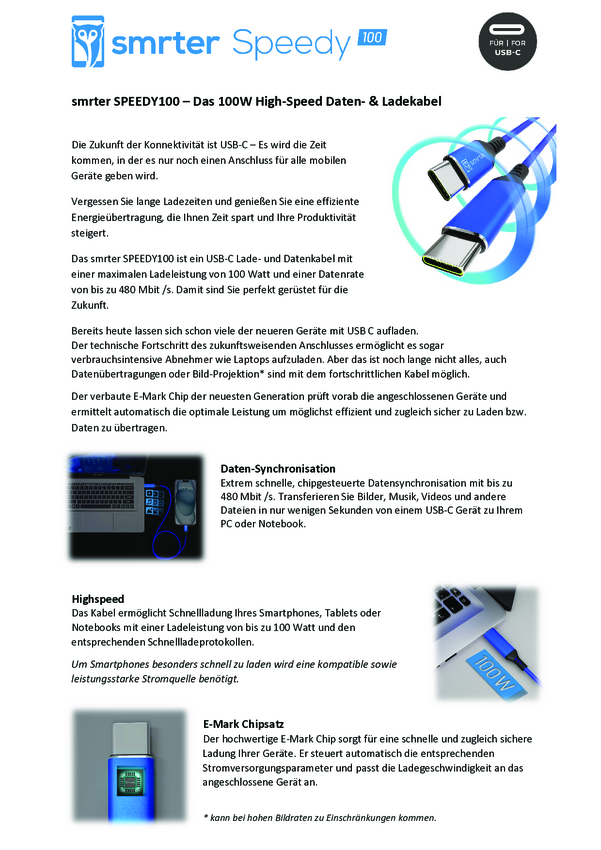 smrter Speedy 100

FÜR | FOR
USB-C

smrter SPEEDY100 – Das 100W High-Speed Daten- & Ladekabel

Die Zukunft der Konnektivität ist USB-C – Es wird die Zeit kommen, in der es nur noch einen Anschluss für alle mobilen Geräte geben wird.

Vergessen Sie lange Ladezeiten und genießen Sie eine effiziente Energieübertragung, die Ihnen Zeit spart und Ihre Produktivität steigert.

Das smrter SPEEDY100 ist ein USB-C Lade- und Datenkabel mit einer maximalen Ladeleistung von 100 Watt und einer Datenrate von bis zu 480 Mbit /s. Damit sind Sie perfekt gerüstet für die Zukunft.

Bereits heute lassen sich schon viele der neueren Geräte mit USB C aufladen. Der technische Fortschritt des zukunftsweisenden Anschlusses ermöglicht es sogar verbrauchsintensive Abnehmer wie Laptops aufzuladen. Aber das ist noch lange nicht alles, auch Datenübertragungen oder Bild-Projektion* sind mit dem fortschrittlichen Kabel möglich.

Der verbaute E-Mark Chip der neuesten Generation prüft vorab die angeschlossenen Geräte und ermittelt automatisch die optimale Leistung um möglichst effizient und zugleich sicher zu Laden bzw. Daten zu übertragen.

Daten-Synchronisation
Extrem schnelle, chipgesteuerte Datensynchronisation mit bis zu 480 Mbit /s. Transferieren Sie Bilder, Musik, Videos und andere Dateien in nur wenigen Sekunden von einem USB-C Gerät zu Ihrem PC oder Notebook.

Highspeed
Das Kabel ermöglicht Schnellladung Ihres Smartphones, Tablets oder Notebooks mit einer Ladeleistung von bis zu 100 Watt und den entsprechenden Schnellladeprotokollen.

Um Smartphones besonders schnell zu laden wird eine kompatible sowie leistungsstarke Stromquelle benötigt.

100W

E-Mark Chipsatz
Der hochwertige E-Mark Chip sorgt für eine schnelle und zugleich sichere Ladung Ihrer Geräte. Er steuert automatisch die entsprechenden Stromversorgungsparameter und passt die Ladegeschwindigkeit an das angeschlossene Gerät an.

* kann bei hohen Bildraten zu Einschränkungen kommen.